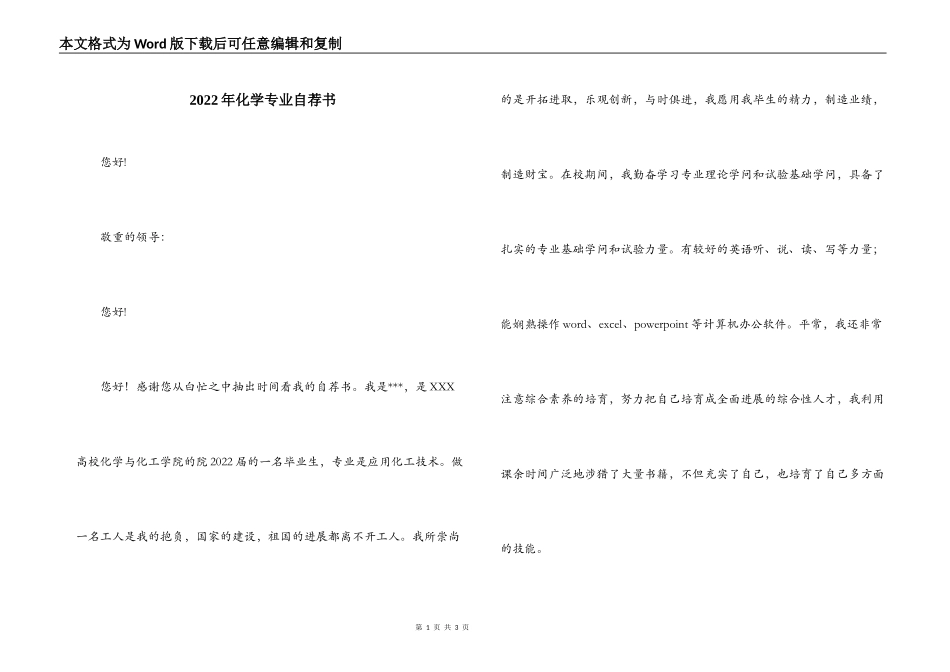 本文格式为Word版下载后可任意编辑和复制

2022年化学专业自荐书

您好!

敬重的领导:

您好!

您好！感谢您从白忙之中抽出时间看我的自荐书。我是***，是XXX高校化学与化工学院的院2022届的一名毕业生，专业是应用化工技术。做一名工人是我的抱负，国家的建设，祖国的进展都离不开工人。我所崇尚的是开拓进取，乐观创新，与时俱进，我愿用我毕生的精力，制造业绩，制造财宝。在校期间，我勤奋学习专业理论学问和试验基础学问，具备了扎实的专业基础学问和试验力量。有较好的英语听、说、读、写等力量；能娴熟操作word、excel、powerpoint等计算机办公软件。平常，我还非常注意综合素养的培育，努力把自己培育成全面进展的综合性人才，我利用课余时间广泛地涉猎了大量书籍，不但充实了自己，也培育了自己多方面的技能。

第 1 页 共 3 页